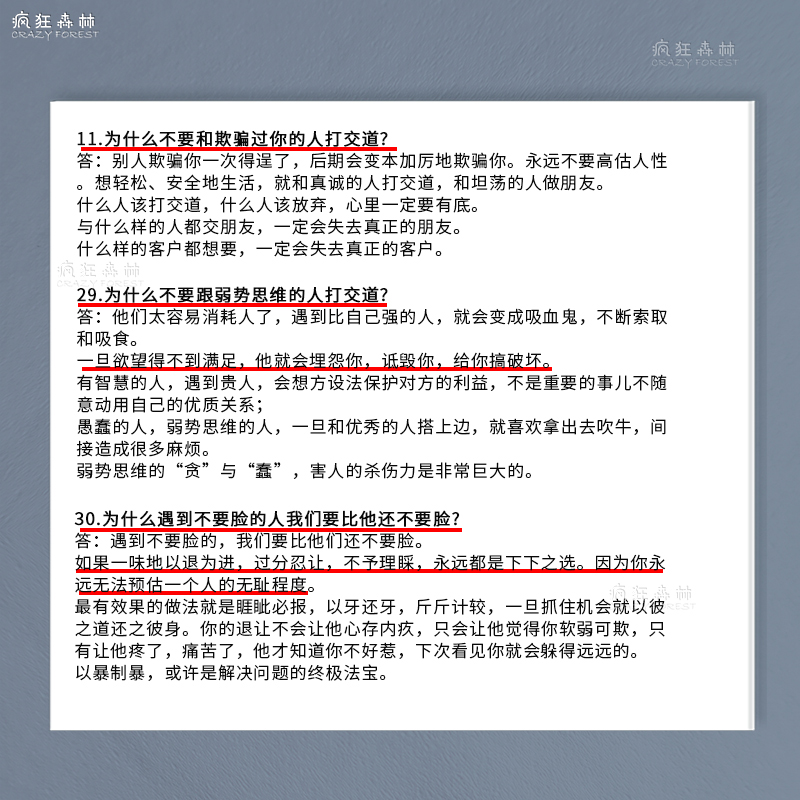 疯狂森林
CRAZY FOREST

疯狂森林
CRAZY FOREST

11.为什么不要和欺骗过你的人打交道?
答：别人欺骗你一次得逞了，后期会变本加厉地欺骗你。永远不要高估人性。想轻松、安全地生活，就和真诚的人打交道，和坦荡的人做朋友。
什么人该打交道，什么人该放弃，心里一定要有底。
与什么样的人都交朋友，一定会失去真正的朋友。
什么样的客户都想要，一定会失去真正的客户。

疯狂森林
CRAZY FOREST

29.为什么不要跟弱势思维的人打交道?
答：他们太容易消耗人了，遇到比自己强的人，就会变成吸血鬼，不断索取和吸食。
一旦欲望得不到满足，他就会埋怨你，诋毁你，给你搞破坏。
有智慧的人，遇到贵人，会想方设法保护对方的利益，不是重要的事儿不随意动用自己的优质关系；
愚蠢的人，弱势思维的人，一旦和优秀的人搭上边，就喜欢拿出去吹牛，间接造成很多麻烦。
弱势思维的“贪”与“蠢”，害人的杀伤力是非常巨大的。

30.为什么遇到不要脸的人我们要比他还不要脸?
答：遇到不要脸的，我们要比他们还不要脸。
如果一味地以退为进，过分忍让，不予理睬，永远都是下下之选。因为你永远无法预估一个人的无耻程度。
疯狂森林
CRAZY FOREST
最有效果的做法就是睚眦必报，以牙还牙，斤斤计较，一旦抓住机会就以彼之道还之彼身。你的退让不会让他心存内疚，只会让他觉得你软弱可欺，只有让他疼了，痛苦了，他才知道你不好惹，下次看见你就会躲得远远的。
以暴制暴，或许是解决问题的终极法宝。